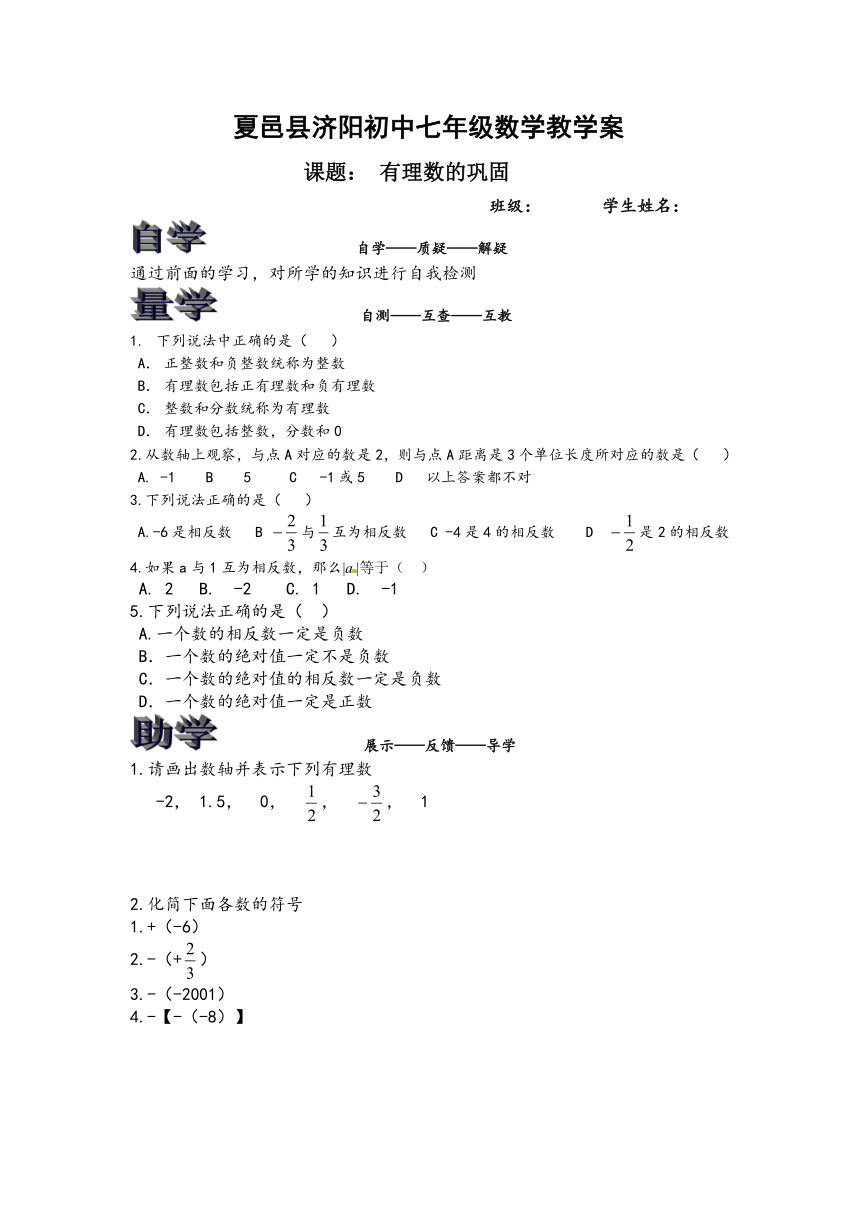 夏邑县济阳初中七年级数学教学案

课题： 有理数的巩固

班级： 学生姓名：

自学

自学——质疑——解疑

通过前面的学习，对所学的知识进行自我检测

量学

自测——互查——互教

1. 下列说法中正确的是（ ）

A. 正整数和负整数统称为整数

B. 有理数包括正有理数和负有理数

C. 整数和分数统称为有理数

D. 有理数包括整数，分数和0

2.从数轴上观察，与点A对应的数是2，则与点A距离是3个单位长度所对应的数是（ ）

A. -1 B 5 C -1或5 D 以上答案都不对

3.下列说法正确的是（ ）

A.-6是相反数 B $-\frac{2}{3}$与$\frac{1}{3}$互为相反数 C -4是4的相反数 D $-\frac{1}{2}$是2的相反数

4.如果a与1互为相反数，那么$|a|$等于（ ）

A. 2 B. -2 C. 1 D. -1

5.下列说法正确的是（ ）

A.一个数的相反数一定是负数

B. 一个数的绝对值一定不是负数

C. 一个数的绝对值的相反数一定是负数

D. 一个数的绝对值一定是正数

助学

展示——反馈——导学

1.请画出数轴并表示下列有理数

-2， 1.5， 0， $\frac{1}{2}$， $-\frac{3}{2}$， 1

2.化简下面各数的符号

1.+（-6）

2.-（+$\frac{2}{3}$）

3.-（-2001）

4.-【-（-8）】